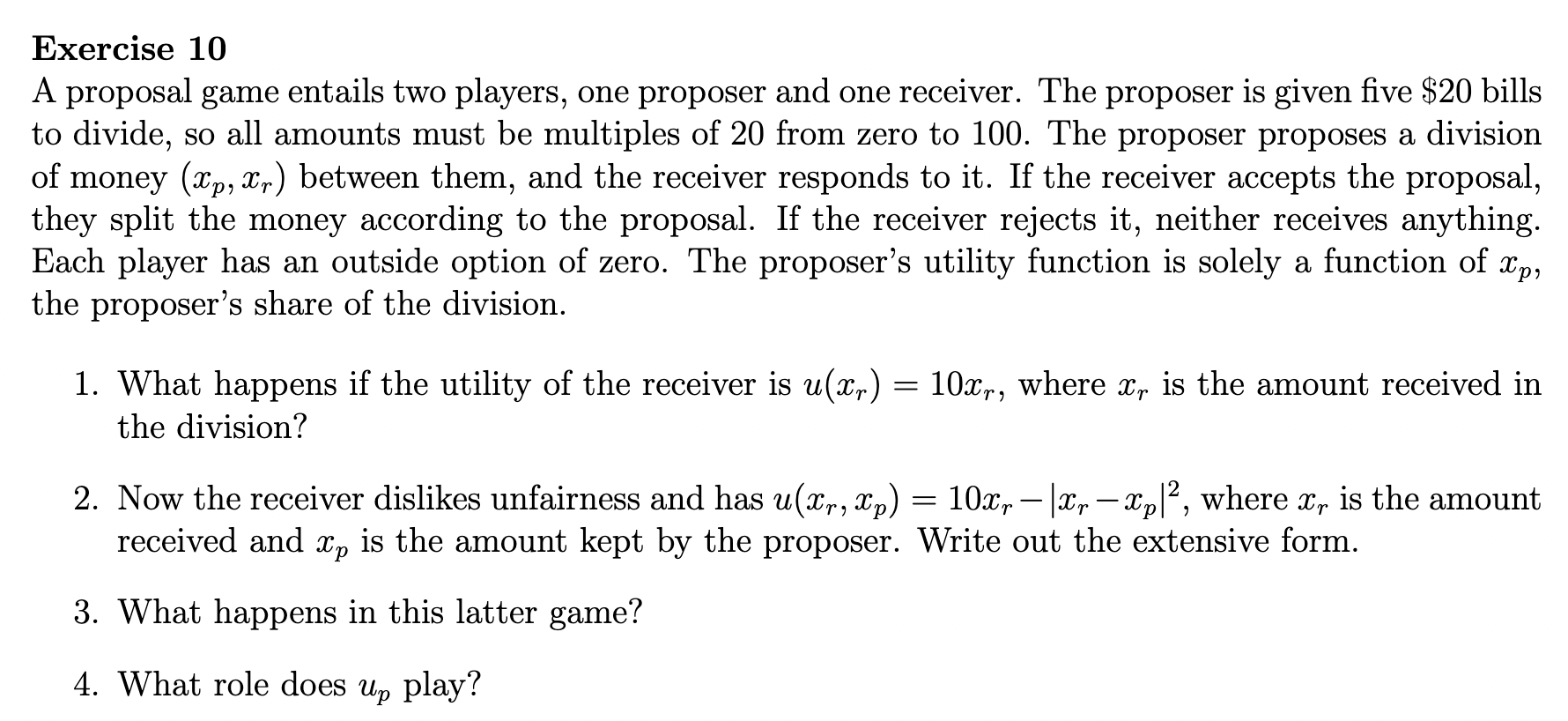 Exercise 10

A proposal game entails two players, one proposer and one receiver. The proposer is given five \$20 bills to divide, so all amounts must be multiples of 20 from zero to 100. The proposer proposes a division of money $(x_p, x_r)$ between them, and the receiver responds to it. If the receiver accepts the proposal, they split the money according to the proposal. If the receiver rejects it, neither receives anything. Each player has an outside option of zero. The proposer's utility function is solely a function of $x_p$, the proposer's share of the division.

1. What happens if the utility of the receiver is $u(x_r) = 10x_r$, where $x_r$ is the amount received in the division?

2. Now the receiver dislikes unfairness and has $u(x_r, x_p) = 10x_r - |x_r - x_p|^2$, where $x_r$ is the amount received and $x_p$ is the amount kept by the proposer. Write out the extensive form.

3. What happens in this latter game?

4. What role does $u_p$ play?